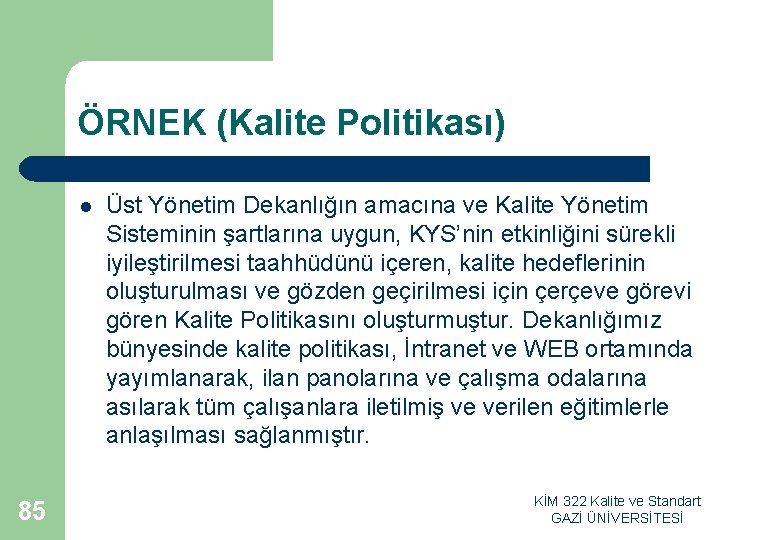 ÖRNEK (Kalite Politikası)

Üst Yönetim Dekanlığın amacına ve Kalite Yönetim Sisteminin şartlarına uygun, KYS'nin etkinliğini sürekli iyileştirilmesi taahhüdünü içeren, kalite hedeflerinin oluşturulması ve gözden geçirilmesi için çerçeve görevi gören Kalite Politikasını oluşturmuştur. Dekanlığımız bünyesinde kalite politikası, İntranet ve WEB ortamında yayımlanarak, ilan panolarına ve çalışma odalarına asılarak tüm çalışanlara iletilmiş ve verilen eğitimlerle anlaşılması sağlanmıştır.

85

KİM 322 Kalite ve Standart
GAZİ ÜNİVERSİTESİ